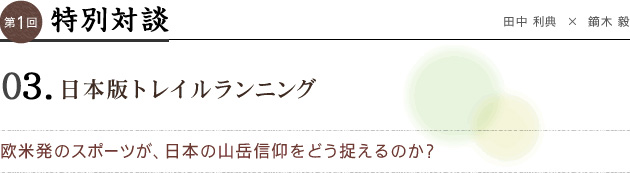 第1回 特別対談

田中 利典 × 鏑木 毅

03. 日本版トレイルランニング

欧米発のスポーツが、日本の山岳信仰をどう捉えるのか？